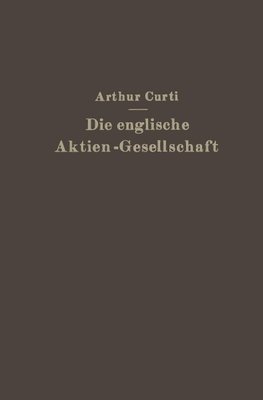 Arthur Curti

Die englische Aktien-Gesellschaft